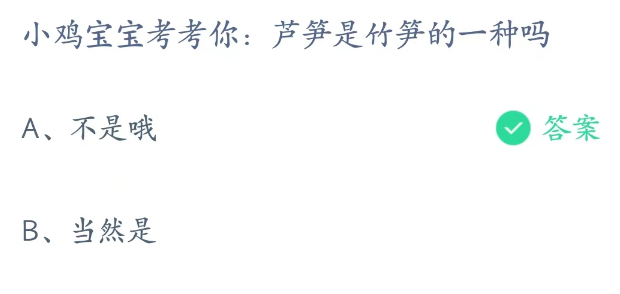 小鸡宝宝考考你：芦笋是竹笋的一种吗

A、不是哦

答案

B、当然是